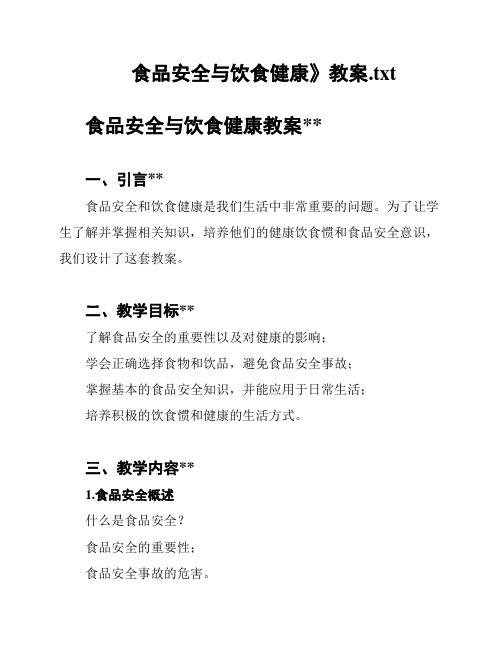 食品安全与饮食健康》教案.txt

食品安全与饮食健康教案**

一、引言**

食品安全和饮食健康是我们生活中非常重要的问题。为了让学生了解并掌握相关知识，培养他们的健康饮食惯和食品安全意识，我们设计了这套教案。

二、教学目标**

了解食品安全的重要性以及对健康的影响；

学会正确选择食物和饮品，避免食品安全事故；

掌握基本的食品安全知识，并能应用于日常生活；

培养积极的饮食惯和健康的生活方式。

三、教学内容**

1.食品安全概述

什么是食品安全？

食品安全的重要性；

食品安全事故的危害。